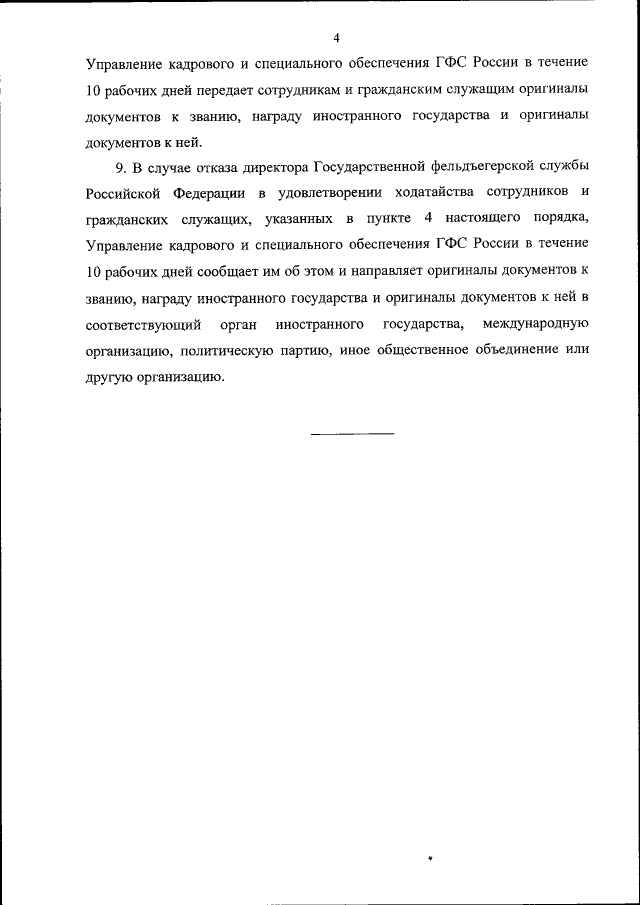 4

Управление кадрового и специального обеспечения ГФС России в течение 10 рабочих дней передает сотрудникам и гражданским служащим оригиналы документов к званию, награду иностранного государства и оригиналы документов к ней.

9. В случае отказа директора Государственной фельдъегерской службы Российской Федерации в удовлетворении ходатайства сотрудников и гражданских служащих, указанных в пункте 4 настоящего порядка, Управление кадрового и специального обеспечения ГФС России в течение 10 рабочих дней сообщает им об этом и направляет оригиналы документов к званию, награду иностранного государства и оригиналы документов к ней в соответствующий орган иностранного государства, международную организацию, политическую партию, иное общественное объединение или другую организацию.